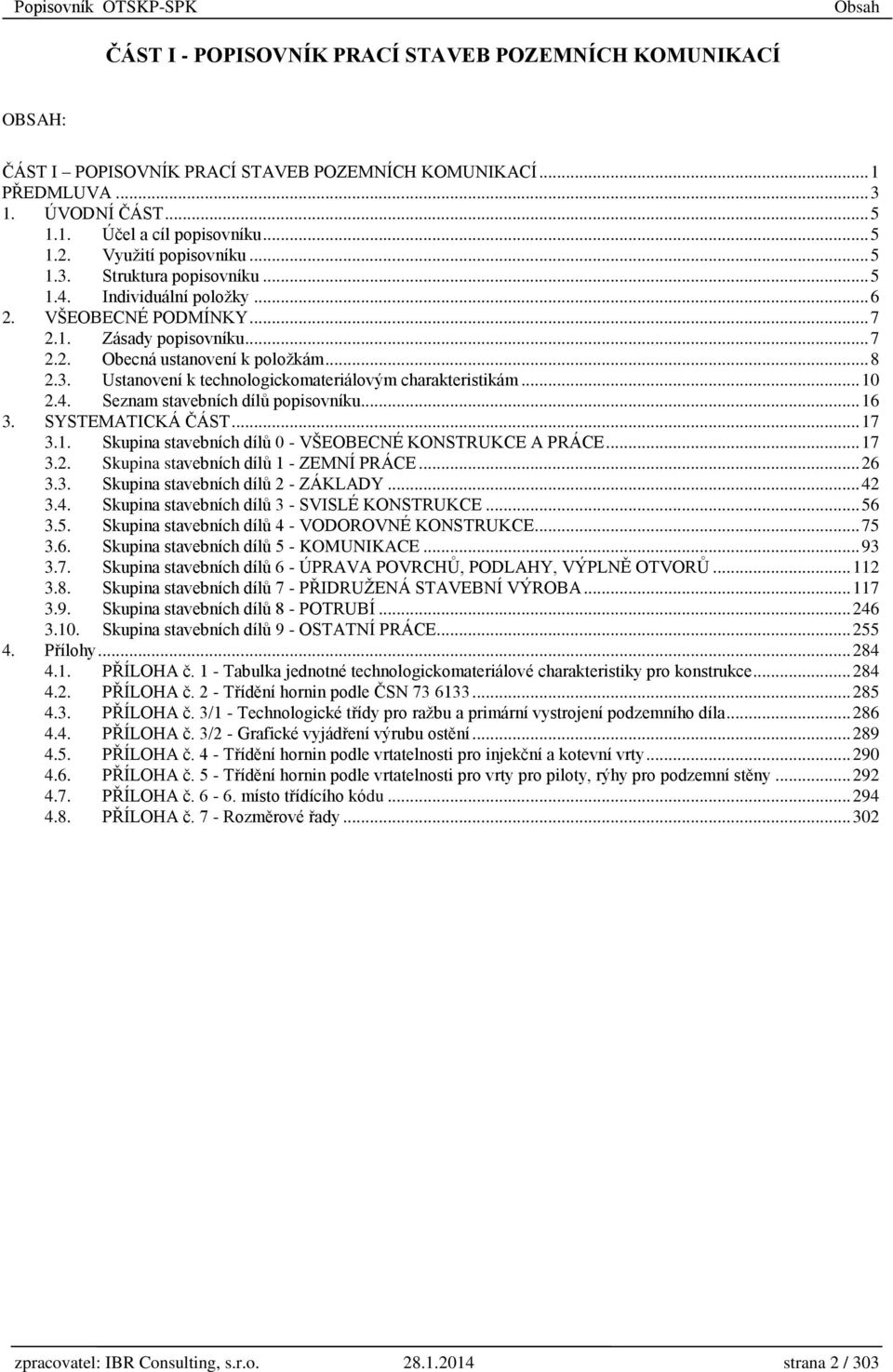 Popisovník OTSKP-SPK Obsah

ČÁST I - POPISOVNÍK PRACÍ STAVEB POZEMNÍCH KOMUNIKACÍ

OBSAH:

ČÁST I – POPISOVNÍK PRACÍ STAVEB POZEMNÍCH KOMUNIKACÍ ........ 1
PŘEDMLUVA ........ 3
1. ÚVODNÍ ČÁST ........ 5
1.1. Účel a cíl popisovníku ........ 5
1.2. Využití popisovníku ........ 5
1.3. Struktura popisovníku ........ 5
1.4. Individuální položky ........ 6
2. VŠEOBECNÉ PODMÍNKY ........ 7
2.1. Zásady popisovníku ........ 7
2.2. Obecná ustanovení k položkám ........ 8
2.3. Ustanovení k technologickomateriálovým charakteristikám ........ 10
2.4. Seznam stavebních dílů popisovníku ........ 16
3. SYSTEMATICKÁ ČÁST ........ 17
3.1. Skupina stavebních dílů 0 - VŠEOBECNÉ KONSTRUKCE A PRÁCE ........ 17
3.2. Skupina stavebních dílů 1 - ZEMNÍ PRÁCE ........ 26
3.3. Skupina stavebních dílů 2 - ZÁKLADY ........ 42
3.4. Skupina stavebních dílů 3 - SVISLÉ KONSTRUKCE ........ 56
3.5. Skupina stavebních dílů 4 - VODOROVNÉ KONSTRUKCE ........ 75
3.6. Skupina stavebních dílů 5 - KOMUNIKACE ........ 93
3.7. Skupina stavebních dílů 6 - ÚPRAVA POVRCHŮ, PODLAHY, VÝPLNĚ OTVORŮ ........ 112
3.8. Skupina stavebních dílů 7 - PŘIDRUŽENÁ STAVEBNÍ VÝROBA ........ 117
3.9. Skupina stavebních dílů 8 - POTRUBÍ ........ 246
3.10. Skupina stavebních dílů 9 - OSTATNÍ PRÁCE ........ 255
4. Přílohy ........ 284
4.1. PŘÍLOHA č. 1 - Tabulka jednotné technologickomateriálové charakteristiky pro konstrukce ........ 284
4.2. PŘÍLOHA č. 2 - Třídění hornin podle ČSN 73 6133 ........ 285
4.3. PŘÍLOHA č. 3/1 - Technologické třídy pro ražbu a primární vystrojení podzemního díla ........ 286
4.4. PŘÍLOHA č. 3/2 - Grafické vyjádření výrubu ostění ........ 289
4.5. PŘÍLOHA č. 4 - Třídění hornin podle vrtatelnosti pro injekční a kotevní vrty ........ 290
4.6. PŘÍLOHA č. 5 - Třídění hornin podle vrtatelnosti pro vrty pro piloty, rýhy pro podzemní stěny ........ 292
4.7. PŘÍLOHA č. 6 - 6. místo třídícího kódu ........ 294
4.8. PŘÍLOHA č. 7 - Rozměrové řady ........ 302

zpracovatel: IBR Consulting, s.r.o. 28.1.2014 strana 2 / 303